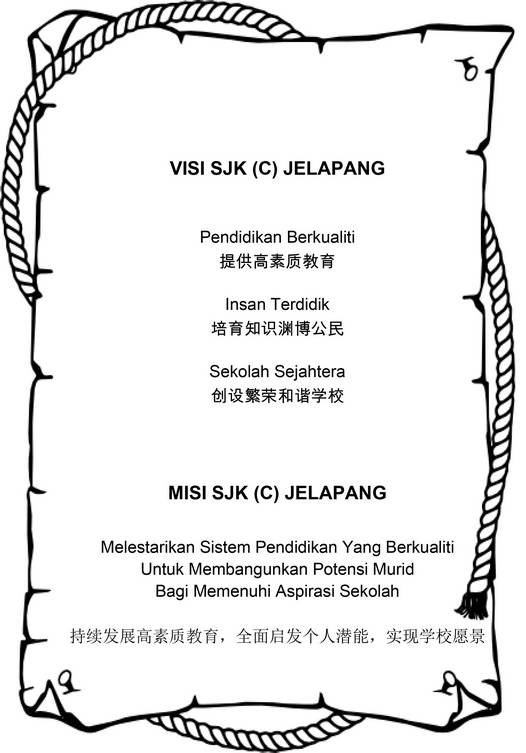 VISI SJK (C) JELAPANG

Pendidikan Berkualiti
提供高素质教育

Insan Terdidik
培育知识渊博公民

Sekolah Sejahtera
创设繁荣和谐学校

MISI SJK (C) JELAPANG

Melestarikan Sistem Pendidikan Yang Berkualiti
Untuk Membangunkan Potensi Murid
Bagi Memenuhi Aspirasi Sekolah

持续发展高素质教育，全面启发个人潜能，实现学校愿景